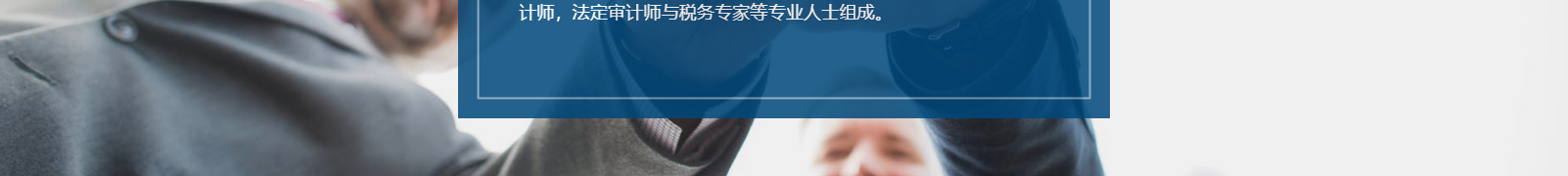 计师，法定审计师与税务专家等专业人士组成。